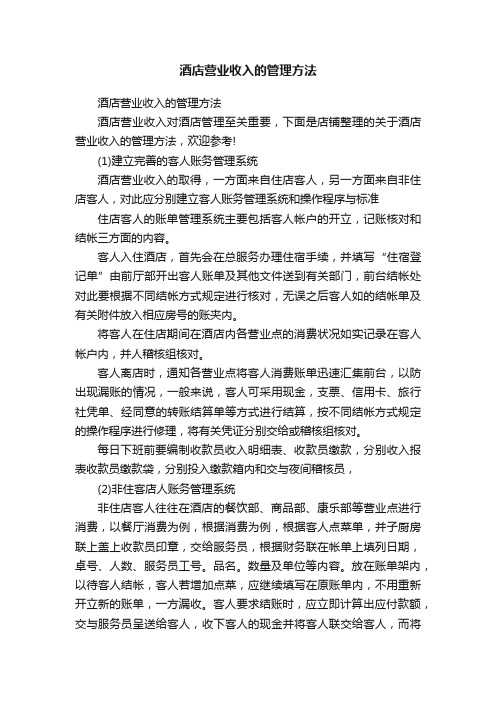 酒店营业收入的管理方法

酒店营业收入的管理方法

酒店营业收入对酒店管理至关重要，下面是店铺整理的关于酒店营业收入的管理方法，欢迎参考!

(1)建立完善的客人账务管理系统

酒店营业收入的取得，一方面来自住店客人，另一方面来自非住店客人，对此应分别建立客人账务管理系统和操作程序与标准

住店客人的账单管理系统主要包括客人帐户的开立，记账核对和结帐三方面的内容。

客人入住酒店，首先会在总服务办理住宿手续，并填写“住宿登记单”由前厅部开出客人账单及其他文件送到有关部门，前台结帐处对此要根据不同结帐方式规定进行核对，无误之后客人如的结帐单及有关附件放入相应房号的账夹内。

将客人在住店期间在酒店内各营业点的消费状况如实记录在客人帐户内，并人稽核组核对。

客人离店时，通知各营业点将客人消费账单迅速汇集前台，以防出现漏账的情况，一般来说，客人可采用现金，支票、信用卡、旅行社凭单、经同意的转账结算单等方式进行结算，按不同结帐方式规定的操作程序进行修理，将有关凭证分别交给或稽核组核对。

每日下班前要编制收款员收入明细表、收款员缴款，分别收入报表收款员缴款袋，分别投入缴款箱内和交与夜间稽核员，

(2)非住客店人账务管理系统

非住店客人往往在酒店的餐饮部、商品部、康乐部等营业点进行消费，以餐厅消费为例，根据消费为例，根据客人点菜单，并子厨房联上盖上收款员印章，交给服务员，根据财务联在帐单上填列日期，卓号、人数、服务员工号。品名。数量及单位等内容。放在账单架内，以待客人结帐，客人若增加点菜，应继续填写在原账单内，不用重新开立新的账单，一方漏收。客人要求结账时，应立即计算出应付款额，交与服务员呈送给客人，收下客人的现金并将客人联交给客人，而将